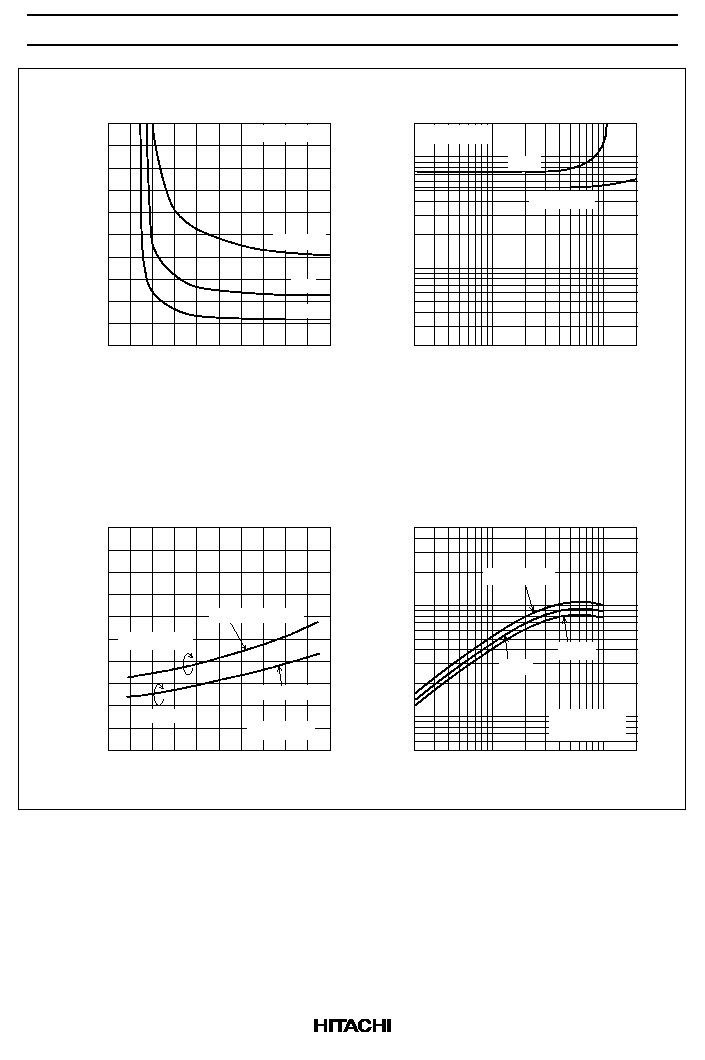 HITACHI